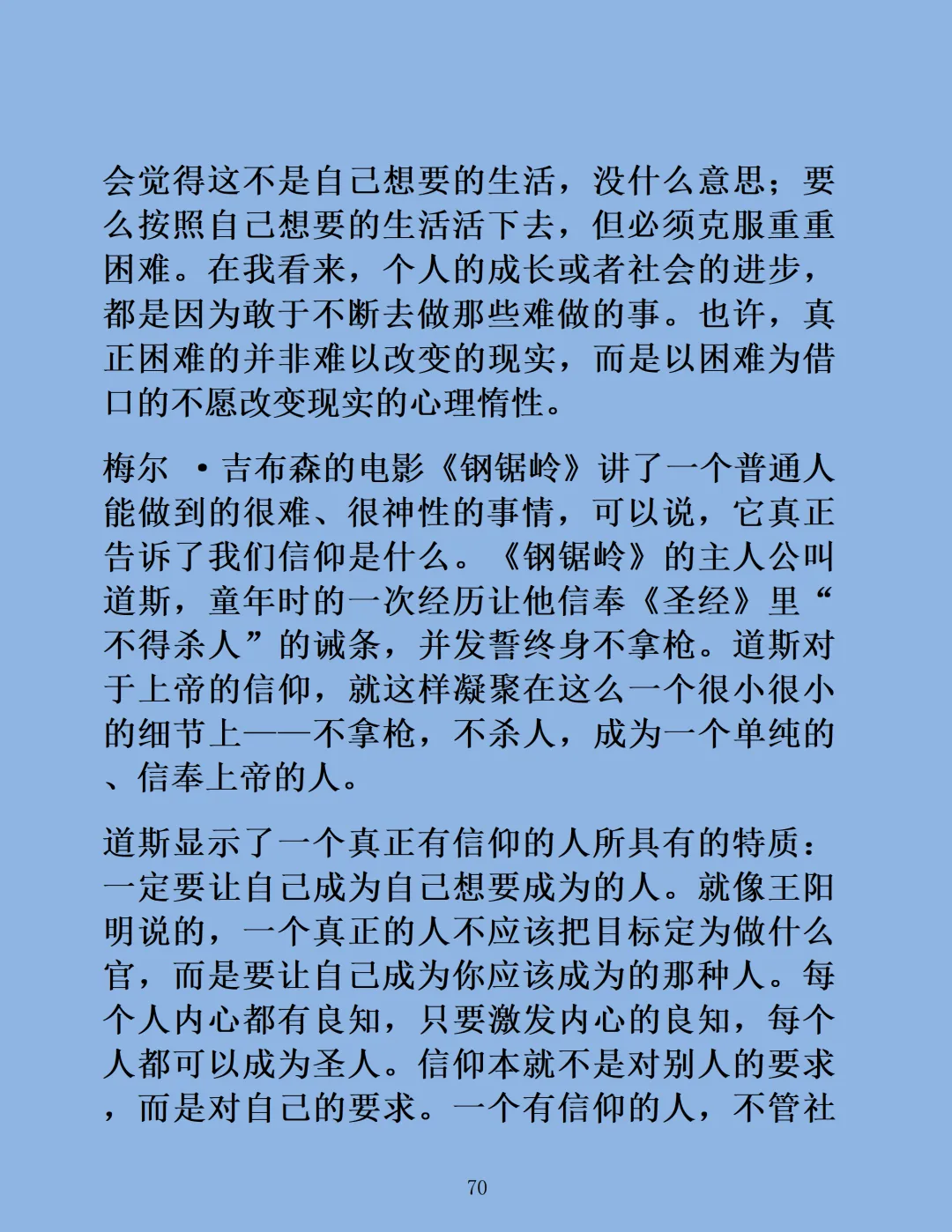 会觉得这不是自己想要的生活，没什么意思；要么按照自己想要的生活活下去，但必须克服重重困难。在我看来，个人的成长或者社会的进步，都是因为敢于不断去做那些难做的事。也许，真正困难的并非难以改变的现实，而是以困难为借口的不愿改变现实的心理惰性。

梅尔 ·吉布森的电影《钢锯岭》讲了一个普通人能做到的很难、很神性的事情，可以说，它真正告诉了我们信仰是什么。《钢锯岭》的主人公叫道斯，童年时的一次经历让他信奉《圣经》里“不得杀人”的诫条，并发誓终身不拿枪。道斯对于上帝的信仰，就这样凝聚在这么一个很小很小的细节上——不拿枪，不杀人，成为一个单纯的、信奉上帝的人。

道斯显示了一个真正有信仰的人所具有的特质：一定要让自己成为自己想要成为的人。就像王阳明说的，一个真正的人不应该把目标定为做什么官，而是要让自己成为你应该成为的那种人。每个人内心都有良知，只要激发内心的良知，每个人都可以成为圣人。信仰本就不是对别人的要求，而是对自己的要求。一个有信仰的人，不管社

70